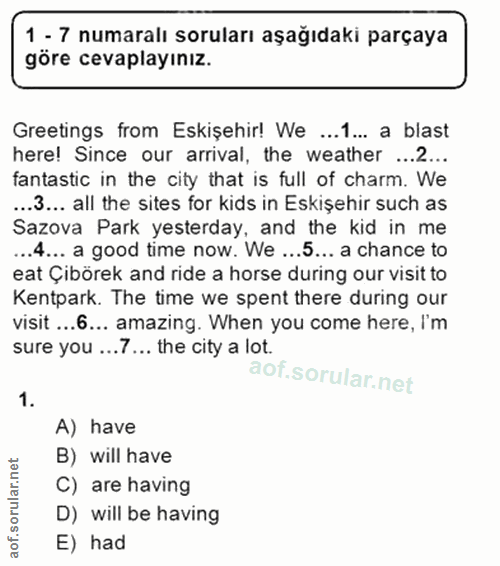 1 - 7 numaralı soruları aşağıdaki parçaya göre cevaplayınız.

Greetings from Eskişehir! We ...1... a blast here! Since our arrival, the weather ...2... fantastic in the city that is full of charm. We ...3... all the sites for kids in Eskişehir such as Sazova Park yesterday, and the kid in me ...4... a good time now. We ...5... a chance to eat Çibörek and ride a horse during our visit to Kentpark. The time we spent there during our visit ...6... amazing. When you come here, I'm sure you ...7... the city a lot.

aof.sorular.net

1.
A) have
B) will have
C) are having
D) will be having
E) had

aof.sorular.net